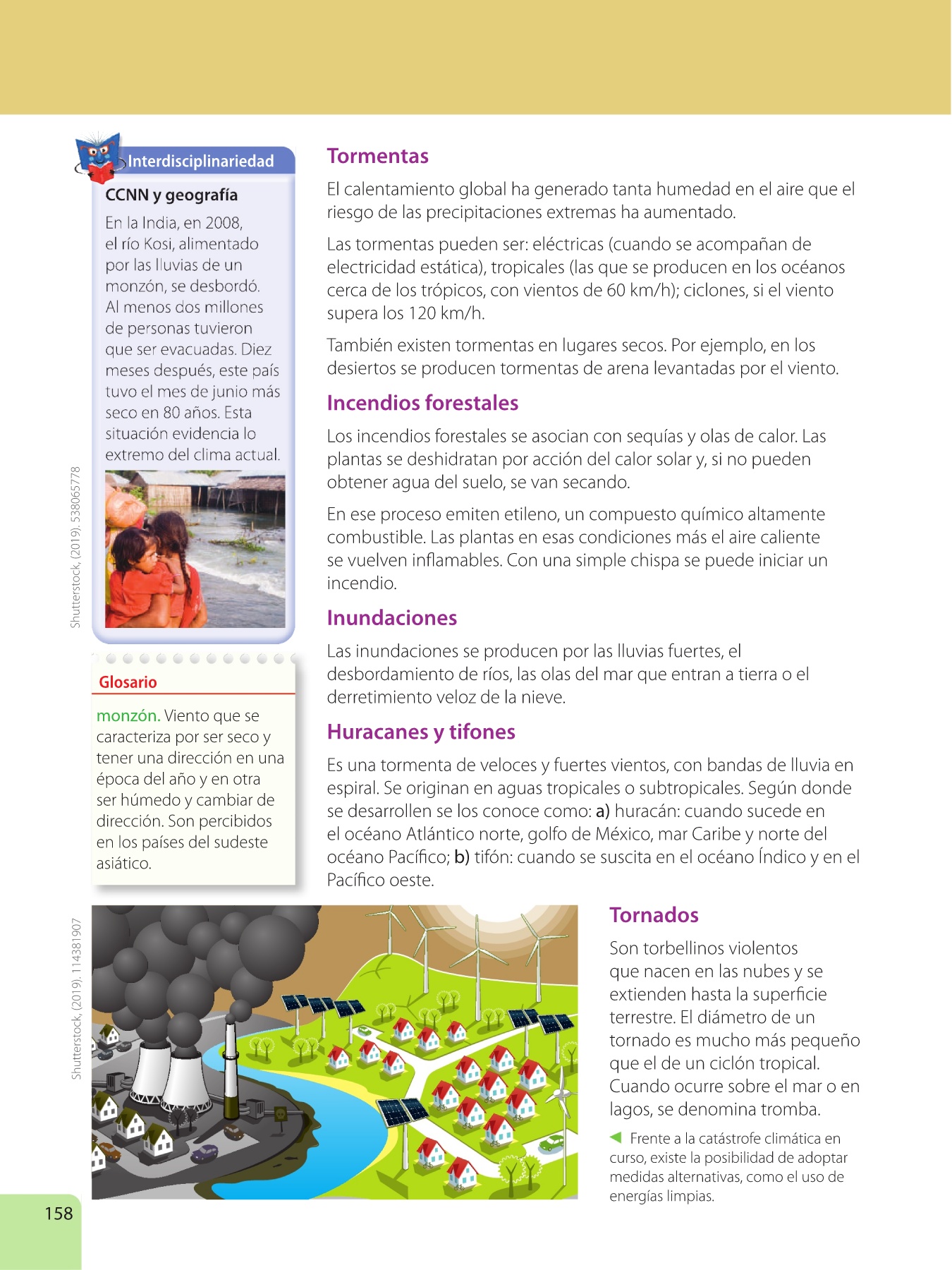 Interdisciplinariedad

CCNN y geografía

En la India, en 2008, el río Kosi, alimentado por las lluvias de un monzón, se desbordó. Al menos dos millones de personas tuvieron que ser evacuadas. Diez meses después, este país tuvo el mes de junio más seco en 80 años. Esta situación evidencia lo extremo del clima actual.

Shutterstock, (2019). 538065778

Glosario

monzón. Viento que se caracteriza por ser seco y tener una dirección en una época del año y en otra ser húmedo y cambiar de dirección. Son percibidos en los países del sudeste asiático.

Tormentas

El calentamiento global ha generado tanta humedad en el aire que el riesgo de las precipitaciones extremas ha aumentado.

Las tormentas pueden ser: eléctricas (cuando se acompañan de electricidad estática), tropicales (las que se producen en los océanos cerca de los trópicos, con vientos de 60 km/h); ciclones, si el viento supera los 120 km/h.

También existen tormentas en lugares secos. Por ejemplo, en los desiertos se producen tormentas de arena levantadas por el viento.

Incendios forestales

Los incendios forestales se asocian con sequías y olas de calor. Las plantas se deshidratan por acción del calor solar y, si no pueden obtener agua del suelo, se van secando.

En ese proceso emiten etileno, un compuesto químico altamente combustible. Las plantas en esas condiciones más el aire caliente se vuelven inflamables. Con una simple chispa se puede iniciar un incendio.

Inundaciones

Las inundaciones se producen por las lluvias fuertes, el desbordamiento de ríos, las olas del mar que entran a tierra o el derretimiento veloz de la nieve.

Huracanes y tifones

Es una tormenta de veloces y fuertes vientos, con bandas de lluvia en espiral. Se originan en aguas tropicales o subtropicales. Según donde se desarrollen se los conoce como: a) huracán: cuando sucede en el océano Atlántico norte, golfo de México, mar Caribe y norte del océano Pacífico; b) tifón: cuando se suscita en el océano Índico y en el Pacífico oeste.

Shutterstock, (2019). 114381907

Tornados

Son torbellinos violentos que nacen en las nubes y se extienden hasta la superficie terrestre. El diámetro de un tornado es mucho más pequeño que el de un ciclón tropical. Cuando ocurre sobre el mar o en lagos, se denomina tromba.

Frente a la catástrofe climática en curso, existe la posibilidad de adoptar medidas alternativas, como el uso de energías limpias.

158